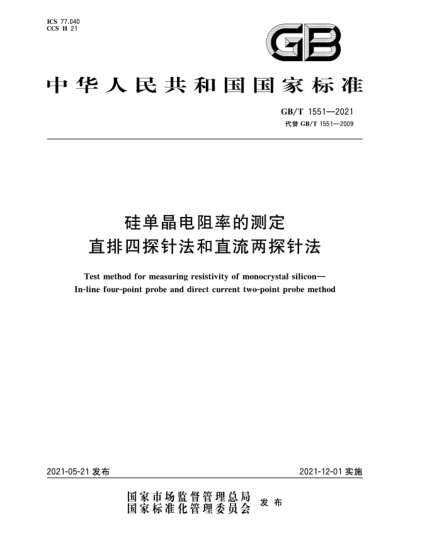 ICS 77.040
CCS H 21

GB

中华人民共和国国家标准

GB/T 1551—2021
代替 GB/T 1551—2009

硅单晶电阻率的测定
直排四探针法和直流两探针法

Test method for measuring resistivity of monocrystal silicon—
In-line four-point probe and direct current two-point probe method

2021-05-21 发布

2021-12-01 实施

国家市场监督管理总局
国家标准化管理委员会
发布